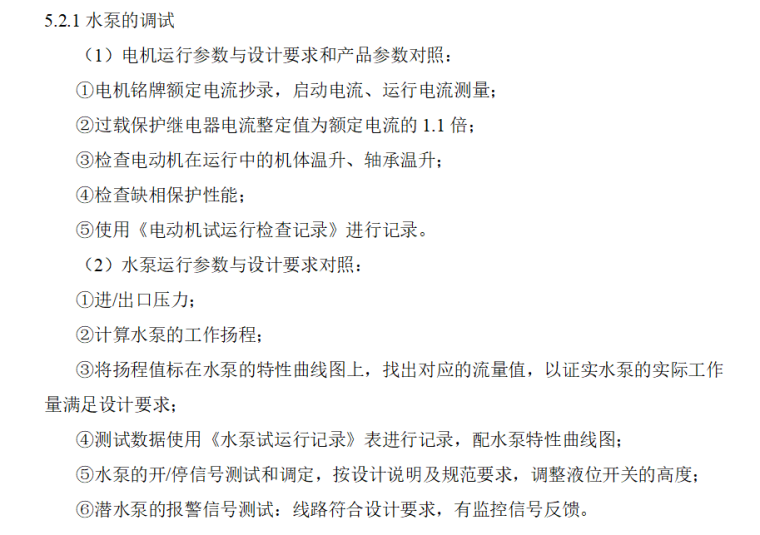 5.2.1 水泵的调试

（1）电机运行参数与设计要求和产品参数对照：

①电机铭牌额定电流抄录，启动电流、运行电流测量；

②过载保护继电器电流整定值为额定电流的 1.1 倍；

③检查电动机在运行中的机体温升、轴承温升；

④检查缺相保护性能；

⑤使用《电动机试运行检查记录》进行记录。

（2）水泵运行参数与设计要求对照：

①进/出口压力；

②计算水泵的工作扬程；

③将扬程值标在水泵的特性曲线图上，找出对应的流量值，以证实水泵的实际工作量满足设计要求；

④测试数据使用《水泵试运行记录》表进行记录，配水泵特性曲线图；

⑤水泵的开/停信号测试和调定，按设计说明及规范要求，调整液位开关的高度；

⑥潜水泵的报警信号测试：线路符合设计要求，有监控信号反馈。